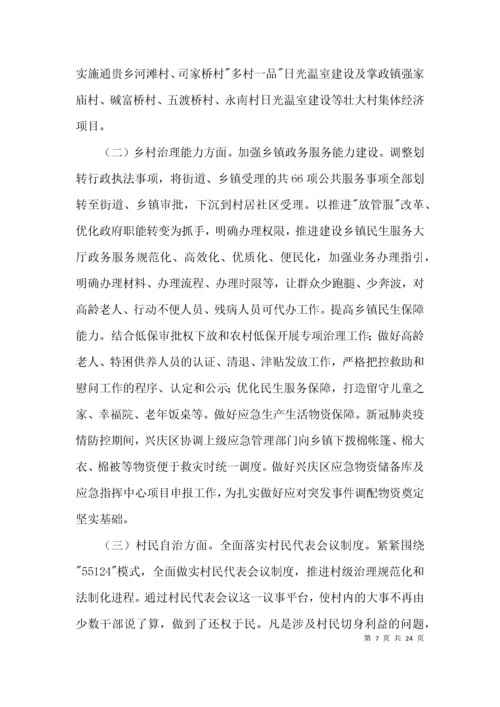 实施通贵乡河滩村、司家桥村"多村一品"日光温室建设及掌政镇强家庙村、碱富桥村、五渡桥村、永南村日光温室建设等壮大村集体经济项目。

（二）乡村治理能力方面。加强乡镇政务服务能力建设。调整划转行政执法事项，将街道、乡镇受理的共66项公共服务事项全部划转至街道、乡镇审批，下沉到村居社区受理。以推进"放管服"改革、优化政府职能转变为抓手，明确办理权限，推进建设乡镇民生服务大厅政务服务规范化、高效化、优质化、便民化，加强业务办理指引，明确办理材料、办理流程、办理时限等，让群众少跑腿、少奔波，对高龄老人、行动不便人员、残病人员可代办工作。提高乡镇民生保障能力。结合低保审批权下放和农村低保开展专项治理工作；做好高龄老人、特困供养人员的认证、清退、津贴发放工作，严格把控救助和慰问工作的程序、认定和公示；优化民生服务保障，打造留守儿童之家、幸福院、老年饭桌等。做好应急生产生活物资保障。新冠肺炎疫情防控期间，兴庆区协调上级应急管理部门向乡镇下拨棉帐篷、棉大衣、棉被等物资便于救灾时统一调度。做好兴庆区应急物资储备库及应急指挥中心项目申报工作，为扎实做好应对突发事件调配物资奠定坚实基础。

（三）村民自治方面。全面落实村民代表会议制度。紧紧围绕"55124"模式，全面做实村民代表会议制度，推进村级治理规范化和法制化进程。通过村民代表会议这一议事平台，使村内的大事不再由少数干部说了算，做到了还权于民。凡是涉及村民切身利益的问题，

第 7 页 共 24 页